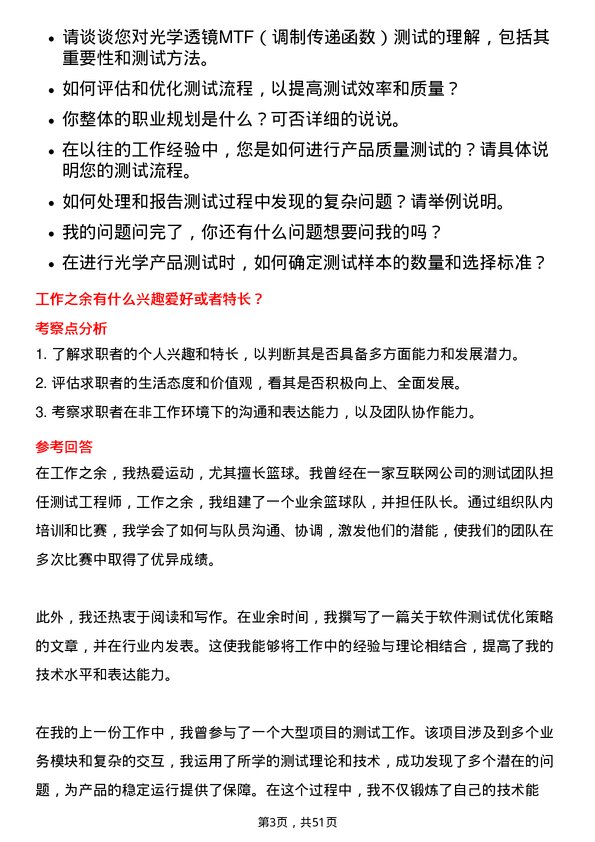 - 请谈谈您对光学透镜MTF（调制传递函数）测试的理解，包括其重要性和测试方法。
- 如何评估和优化测试流程，以提高测试效率和质量？
- 你整体的职业规划是什么？可否详细的说说。
- 在以往的工作经验中，您是如何进行产品质量测试的？请具体说明您的测试流程。
- 如何处理和报告测试过程中发现的复杂问题？请举例说明。
- 我的问题问完了，你还有什么问题想要问我的吗？
- 在进行光学产品测试时，如何确定测试样本的数量和选择标准？

工作之余有什么兴趣爱好或者特长？

考察点分析

1. 了解求职者的个人兴趣和特长，以判断其是否具备多方面能力和发展潜力。
2. 评估求职者的生活态度和价值观，看其是否积极向上、全面发展。
3. 考察求职者在非工作环境下的沟通和表达能力，以及团队协作能力。

参考回答

在工作之余，我热爱运动，尤其擅长篮球。我曾经在一家互联网公司的测试团队担任测试工程师，工作之余，我组建了一个业余篮球队，并担任队长。通过组织队内培训和比赛，我学会了如何与队员沟通、协调，激发他们的潜能，使我们的团队在多次比赛中取得了优异成绩。

此外，我还热衷于阅读和写作。在业余时间，我撰写了一篇关于软件测试优化策略的文章，并在行业内发表。这使我能够将工作中的经验与理论相结合，提高了我的技术水平和表达能力。

在我的上一份工作中，我曾参与了一个大型项目的测试工作。该项目涉及到多个业务模块和复杂的交互，我运用了所学的测试理论和技术，成功发现了多个潜在的问题，为产品的稳定运行提供了保障。在这个过程中，我不仅锻炼了自己的技术能

第3页，共51页